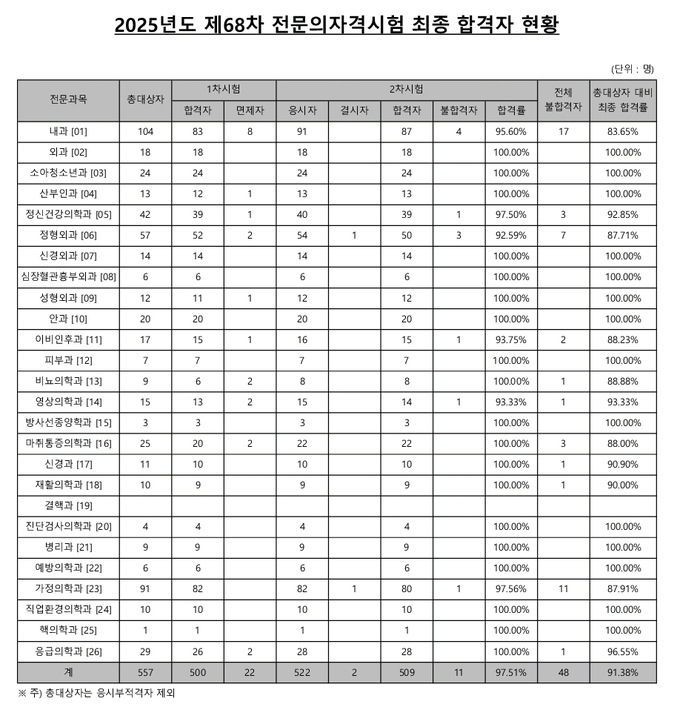 2025년도 제68차 전문의자격시험 최종 합격자 현황

(단위 : 명)

| 전문과목 | 총대상자 | 1차시험 합격자 | 1차시험 면제자 | 2차시험 응시자 | 2차시험 결시자 | 2차시험 합격자 | 2차시험 불합격자 | 2차시험 합격률 | 전체 불합격자 | 총대상자 대비 최종 합격률 |
|---|---|---|---|---|---|---|---|---|---|---|
| 내과 [01] | 104 | 83 | 8 | 91 | | 87 | 4 | 95.60% | 17 | 83.65% |
| 외과 [02] | 18 | 18 | | 18 | | 18 | | 100.00% | | 100.00% |
| 소아청소년과 [03] | 24 | 24 | | 24 | | 24 | | 100.00% | | 100.00% |
| 산부인과 [04] | 13 | 12 | 1 | 13 | | 13 | | 100.00% | | 100.00% |
| 정신건강의학과 [05] | 42 | 39 | 1 | 40 | | 39 | 1 | 97.50% | 3 | 92.85% |
| 정형외과 [06] | 57 | 52 | 2 | 54 | 1 | 50 | 3 | 92.59% | 7 | 87.71% |
| 신경외과 [07] | 14 | 14 | | 14 | | 14 | | 100.00% | | 100.00% |
| 심장혈관흉부외과 [08] | 6 | 6 | | 6 | | 6 | | 100.00% | | 100.00% |
| 성형외과 [09] | 12 | 11 | 1 | 12 | | 12 | | 100.00% | | 100.00% |
| 안과 [10] | 20 | 20 | | 20 | | 20 | | 100.00% | | 100.00% |
| 이비인후과 [11] | 17 | 15 | 1 | 16 | | 15 | 1 | 93.75% | 2 | 88.23% |
| 피부과 [12] | 7 | 7 | | 7 | | 7 | | 100.00% | | 100.00% |
| 비뇨의학과 [13] | 9 | 6 | 2 | 8 | | 8 | | 100.00% | 1 | 88.88% |
| 영상의학과 [14] | 15 | 13 | 2 | 15 | | 14 | 1 | 93.33% | 1 | 93.33% |
| 방사선종양학과 [15] | 3 | 3 | | 3 | | 3 | | 100.00% | | 100.00% |
| 마취통증의학과 [16] | 25 | 20 | 2 | 22 | | 22 | | 100.00% | 3 | 88.00% |
| 신경과 [17] | 11 | 10 | | 10 | | 10 | | 100.00% | 1 | 90.90% |
| 재활의학과 [18] | 10 | 9 | | 9 | | 9 | | 100.00% | 1 | 90.00% |
| 결핵과 [19] | | | | | | | | | | |
| 진단검사의학과 [20] | 4 | 4 | | 4 | | 4 | | 100.00% | | 100.00% |
| 병리과 [21] | 9 | 9 | | 9 | | 9 | | 100.00% | | 100.00% |
| 예방의학과 [22] | 6 | 6 | | 6 | | 6 | | 100.00% | | 100.00% |
| 가정의학과 [23] | 91 | 82 | | 82 | 1 | 80 | 1 | 97.56% | 11 | 87.91% |
| 직업환경의학과 [24] | 10 | 10 | | 10 | | 10 | | 100.00% | | 100.00% |
| 핵의학과 [25] | 1 | 1 | | 1 | | 1 | | 100.00% | | 100.00% |
| 응급의학과 [26] | 29 | 26 | 2 | 28 | | 28 | | 100.00% | 1 | 96.55% |
| 계 | 557 | 500 | 22 | 522 | 2 | 509 | 11 | 97.51% | 48 | 91.38% |

※ 주) 총대상자는 응시부적격자 제외